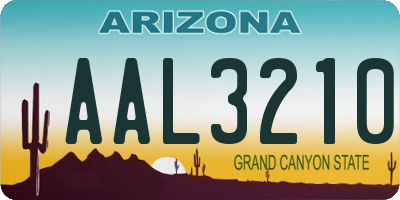 ARIZONA

AAL3210

GRAND CANYON STATE